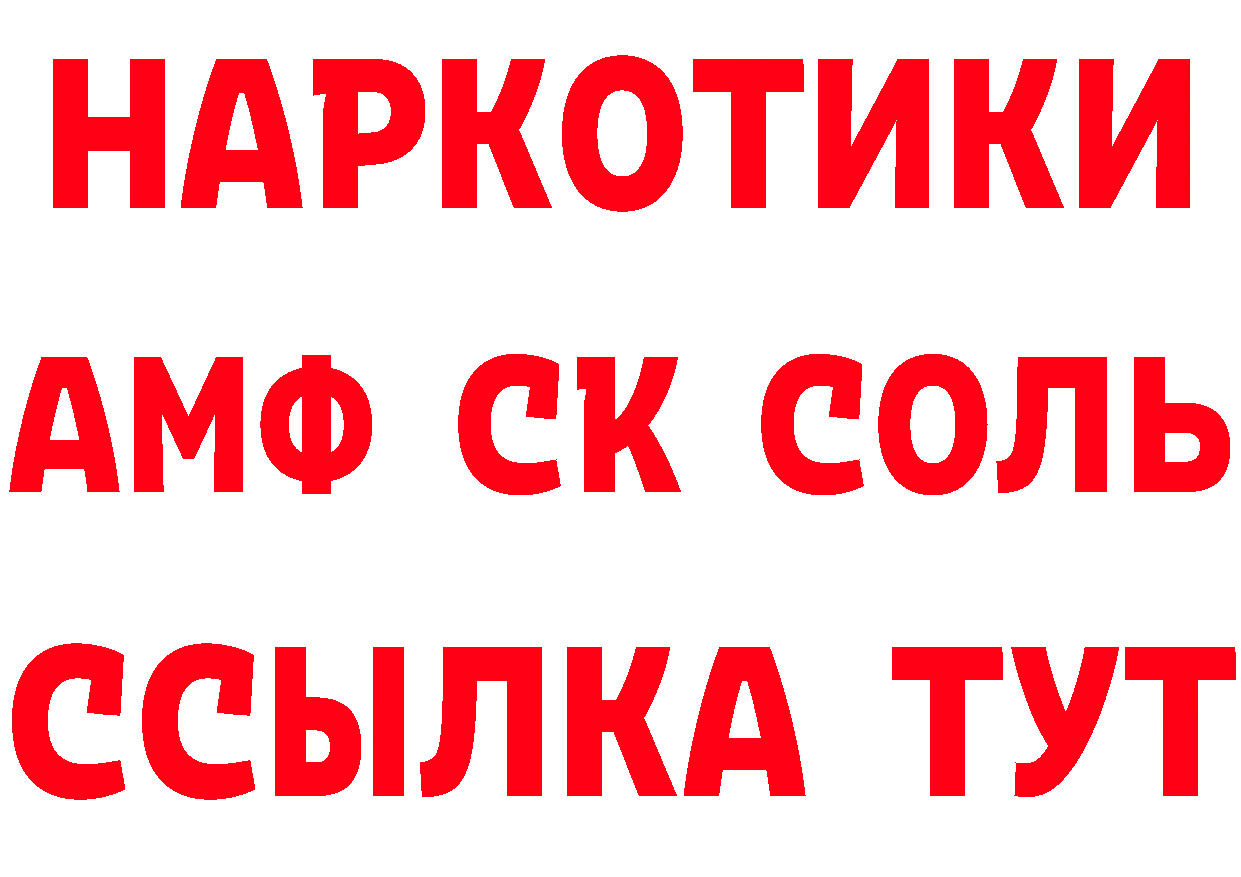 НАРКОТИКИ

АМФ СК СОЛЬ

ССЫЛКА ТУТ